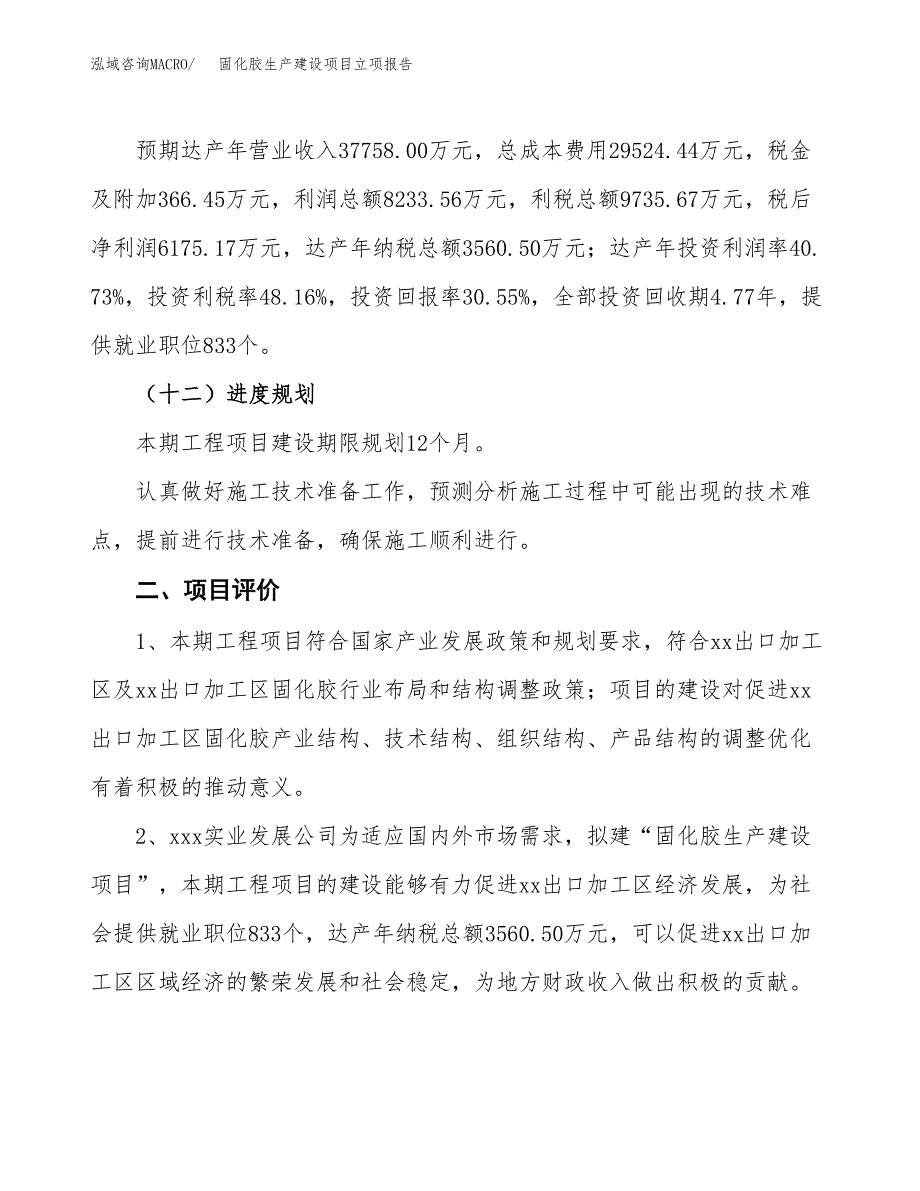 泓域咨询MACRO/　固化胶生产建设项目立项报告

预期达产年营业收入37758.00万元，总成本费用29524.44万元，税金及附加366.45万元，利润总额8233.56万元，利税总额9735.67万元，税后净利润6175.17万元，达产年纳税总额3560.50万元；达产年投资利润率40.73%，投资利税率48.16%，投资回报率30.55%，全部投资回收期4.77年，提供就业职位833个。

（十二）进度规划

本期工程项目建设期限规划12个月。

认真做好施工技术准备工作，预测分析施工过程中可能出现的技术难点，提前进行技术准备，确保施工顺利进行。

二、项目评价

1、本期工程项目符合国家产业发展政策和规划要求，符合xx出口加工区及xx出口加工区固化胶行业布局和结构调整政策；项目的建设对促进xx出口加工区固化胶产业结构、技术结构、组织结构、产品结构的调整优化有着积极的推动意义。

2、xxx实业发展公司为适应国内外市场需求，拟建“固化胶生产建设项目”，本期工程项目的建设能够有力促进xx出口加工区经济发展，为社会提供就业职位833个，达产年纳税总额3560.50万元，可以促进xx出口加工区区域经济的繁荣发展和社会稳定，为地方财政收入做出积极的贡献。